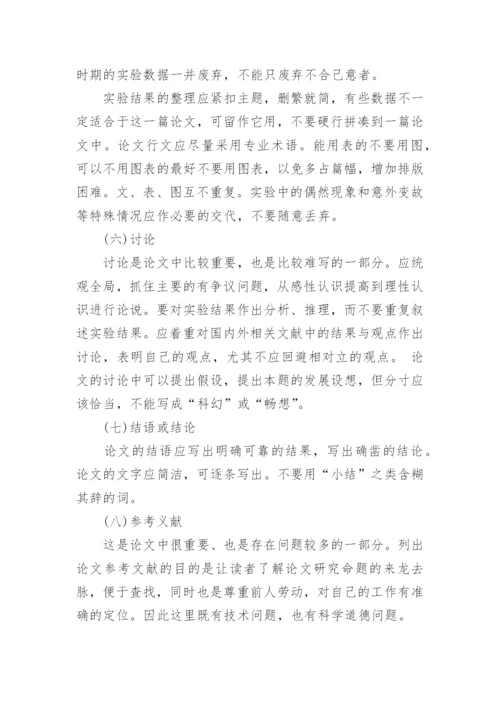 时期的实验数据一并废弃，不能只废弃不合己意者。

实验结果的整理应紧扣主题，删繁就简，有些数据不一定适合于这一篇论文，可留作它用，不要硬行拼凑到一篇论文中。论文行文应尽量采用专业术语。能用表的不要用图，可以不用图表的最好不要用图表，以免多占篇幅，增加排版困难。文、表、图互不重复。实验中的偶然现象和意外变故等特殊情况应作必要的交代，不要随意丢弃。

(六)讨论

讨论是论文中比较重要，也是比较难写的一部分。应统观全局，抓住主要的有争议问题，从感性认识提高到理性认识进行论说。要对实验结果作出分析、推理，而不要重复叙述实验结果。应着重对国内外相关文献中的结果与观点作出讨论，表明自己的观点，尤其不应回避相对立的观点。 论文的讨论中可以提出假设，提出本题的发展设想，但分寸应该恰当，不能写成“科幻”或“畅想”。

(七)结语或结论

论文的结语应写出明确可靠的结果，写出确凿的结论。论文的文字应简洁，可逐条写出。不要用“小结”之类含糊其辞的词。

(八)参考义献

这是论文中很重要、也是存在问题较多的一部分。列出论文参考文献的目的是让读者了解论文研究命题的来龙去脉，便于查找，同时也是尊重前人劳动，对自己的工作有准确的定位。因此这里既有技术问题，也有科学道德问题。